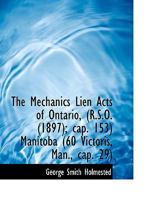 The Mechanics Lien Acts of Ontario, (R.S.O. (1897); cap. 153) Manitoba (60 Victoris, Man., cap. 29)

George Smith Holmested